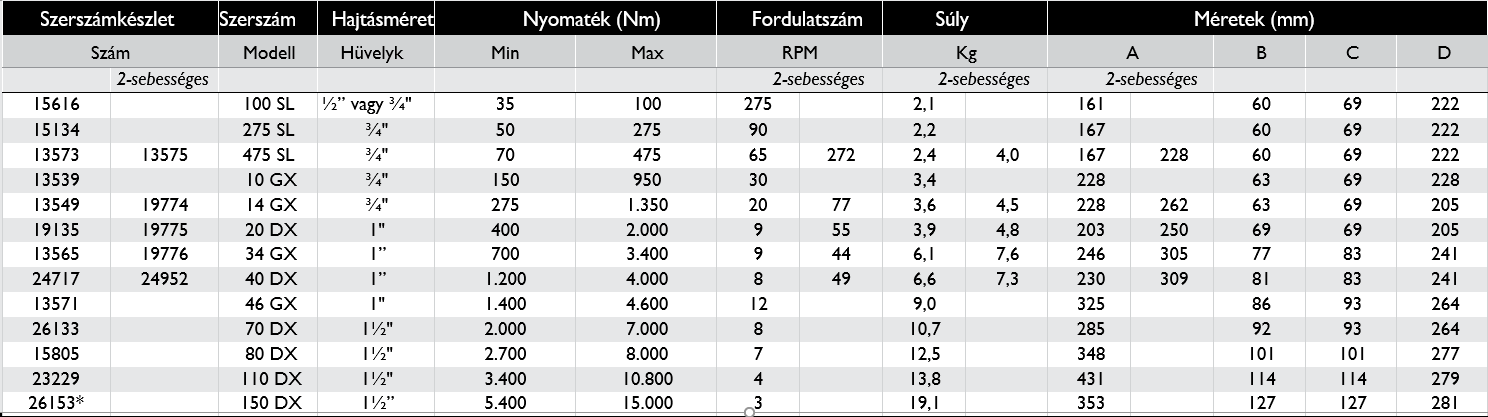 | Szerszámkészlet | | Szerszám | Hajtásméret | Nyomaték (Nm) | | Fordulatszám | | Súly | | Méretek (mm) | | | | |
|---|---|---|---|---|---|---|---|---|---|---|---|---|---|---|
| Szám | | Modell | Hüvelyk | Min | Max | RPM | | Kg | | A | | B | C | D |
| | 2-sebességes | | | | | | 2-sebességes | | 2-sebességes | | 2-sebességes | | | |
| 15616 | | 100 SL | ½" vagy ¾" | 35 | 100 | 275 | | 2,1 | | 161 | | 60 | 69 | 222 |
| 15134 | | 275 SL | ¾" | 50 | 275 | 90 | | 2,2 | | 167 | | 60 | 69 | 222 |
| 13573 | 13575 | 475 SL | ¾" | 70 | 475 | 65 | 272 | 2,4 | 4,0 | 167 | 228 | 60 | 69 | 222 |
| 13539 | | 10 GX | ¾" | 150 | 950 | 30 | | 3,4 | | 228 | | 63 | 69 | 228 |
| 13549 | 19774 | 14 GX | ¾" | 275 | 1.350 | 20 | 77 | 3,6 | 4,5 | 228 | 262 | 63 | 69 | 205 |
| 19135 | 19775 | 20 DX | 1" | 400 | 2.000 | 9 | 55 | 3,9 | 4,8 | 203 | 250 | 69 | 69 | 205 |
| 13565 | 19776 | 34 GX | 1" | 700 | 3.400 | 9 | 44 | 6,1 | 7,6 | 246 | 305 | 77 | 83 | 241 |
| 24717 | 24952 | 40 DX | 1" | 1.200 | 4.000 | 8 | 49 | 6,6 | 7,3 | 230 | 309 | 81 | 83 | 241 |
| 13571 | | 46 GX | 1" | 1.400 | 4.600 | 12 | | 9,0 | | 325 | | 86 | 93 | 264 |
| 26133 | | 70 DX | 1½" | 2.000 | 7.000 | 8 | | 10,7 | | 285 | | 92 | 93 | 264 |
| 15805 | | 80 DX | 1½" | 2.700 | 8.000 | 7 | | 12,5 | | 348 | | 101 | 101 | 277 |
| 23229 | | 110 DX | 1½" | 3.400 | 10.800 | 4 | | 13,8 | | 431 | | 114 | 114 | 279 |
| 26153* | | 150 DX | 1½" | 5.400 | 15.000 | 3 | | 19,1 | | 353 | | 127 | 127 | 281 |